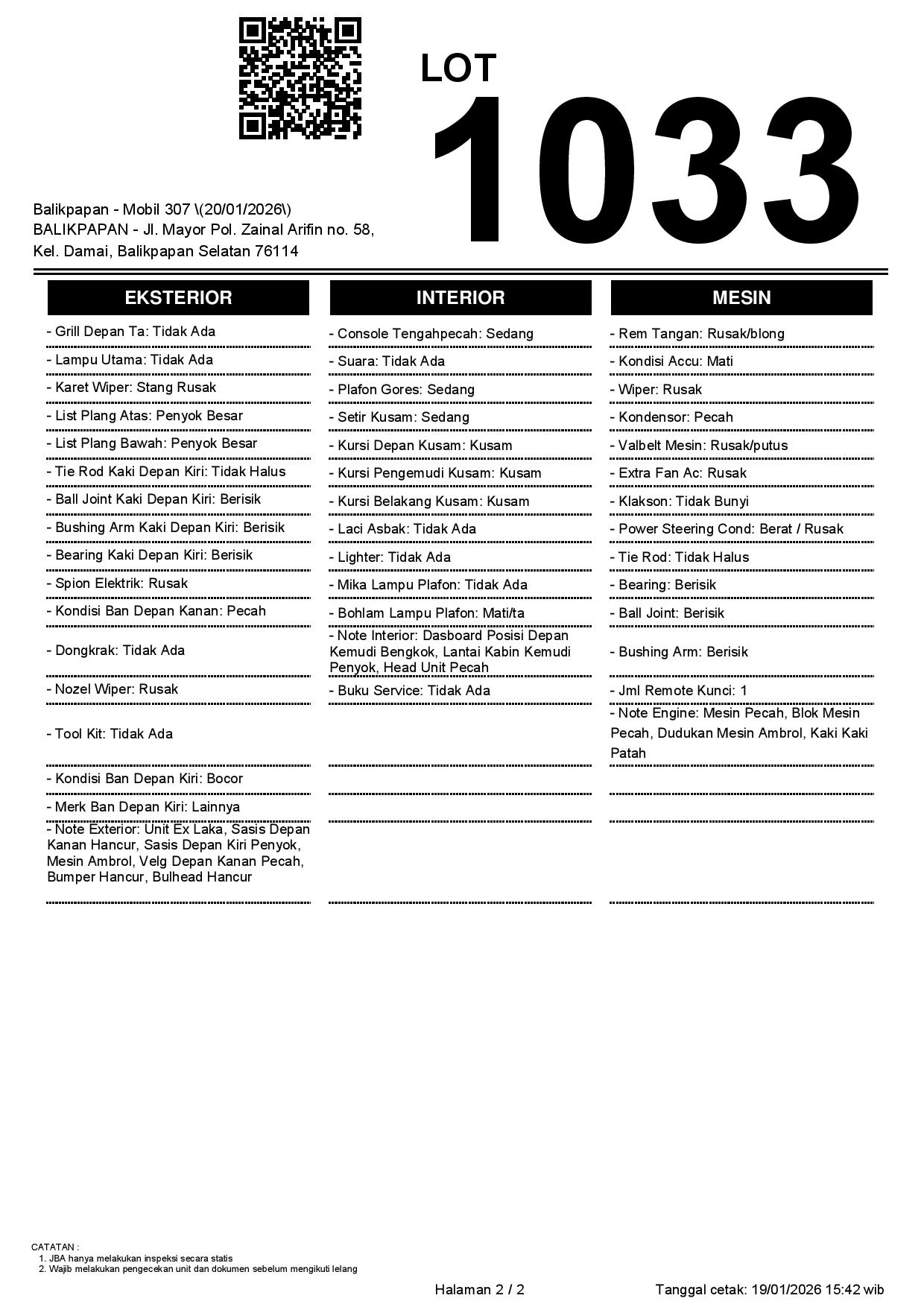 LOT
1033

Balikpapan - Mobil 307 \(20/01/2026\)
BALIKPAPAN - Jl. Mayor Pol. Zainal Arifin no. 58, Kel. Damai, Balikpapan Selatan 76114

EKSTERIOR

- Grill Depan Ta: Tidak Ada
- Lampu Utama: Tidak Ada
- Karet Wiper: Stang Rusak
- List Plang Atas: Penyok Besar
- List Plang Bawah: Penyok Besar
- Tie Rod Kaki Depan Kiri: Tidak Halus
- Ball Joint Kaki Depan Kiri: Berisik
- Bushing Arm Kaki Depan Kiri: Berisik
- Bearing Kaki Depan Kiri: Berisik
- Spion Elektrik: Rusak
- Kondisi Ban Depan Kanan: Pecah
- Dongkrak: Tidak Ada
- Nozel Wiper: Rusak
- Tool Kit: Tidak Ada
- Kondisi Ban Depan Kiri: Bocor
- Merk Ban Depan Kiri: Lainnya
- Note Exterior: Unit Ex Laka, Sasis Depan Kanan Hancur, Sasis Depan Kiri Penyok, Mesin Ambrol, Velg Depan Kanan Pecah, Bumper Hancur, Bulhead Hancur

INTERIOR

- Console Tengahpecah: Sedang
- Suara: Tidak Ada
- Plafon Gores: Sedang
- Setir Kusam: Sedang
- Kursi Depan Kusam: Kusam
- Kursi Pengemudi Kusam: Kusam
- Kursi Belakang Kusam: Kusam
- Laci Asbak: Tidak Ada
- Lighter: Tidak Ada
- Mika Lampu Plafon: Tidak Ada
- Bohlam Lampu Plafon: Mati/ta
- Note Interior: Dasboard Posisi Depan Kemudi Bengkok, Lantai Kabin Kemudi Penyok, Head Unit Pecah
- Buku Service: Tidak Ada

MESIN

- Rem Tangan: Rusak/blong
- Kondisi Accu: Mati
- Wiper: Rusak
- Kondensor: Pecah
- Valbelt Mesin: Rusak/putus
- Extra Fan Ac: Rusak
- Klakson: Tidak Bunyi
- Power Steering Cond: Berat / Rusak
- Tie Rod: Tidak Halus
- Bearing: Berisik
- Ball Joint: Berisik
- Bushing Arm: Berisik
- Jml Remote Kunci: 1
- Note Engine: Mesin Pecah, Blok Mesin Pecah, Dudukan Mesin Ambrol, Kaki Kaki Patah

CATATAN :
1. JBA hanya melakukan inspeksi secara statis
2. Wajib melakukan pengecekan unit dan dokumen sebelum mengikuti lelang

Halaman 2 / 2
Tanggal cetak: 19/01/2026 15:42 wib